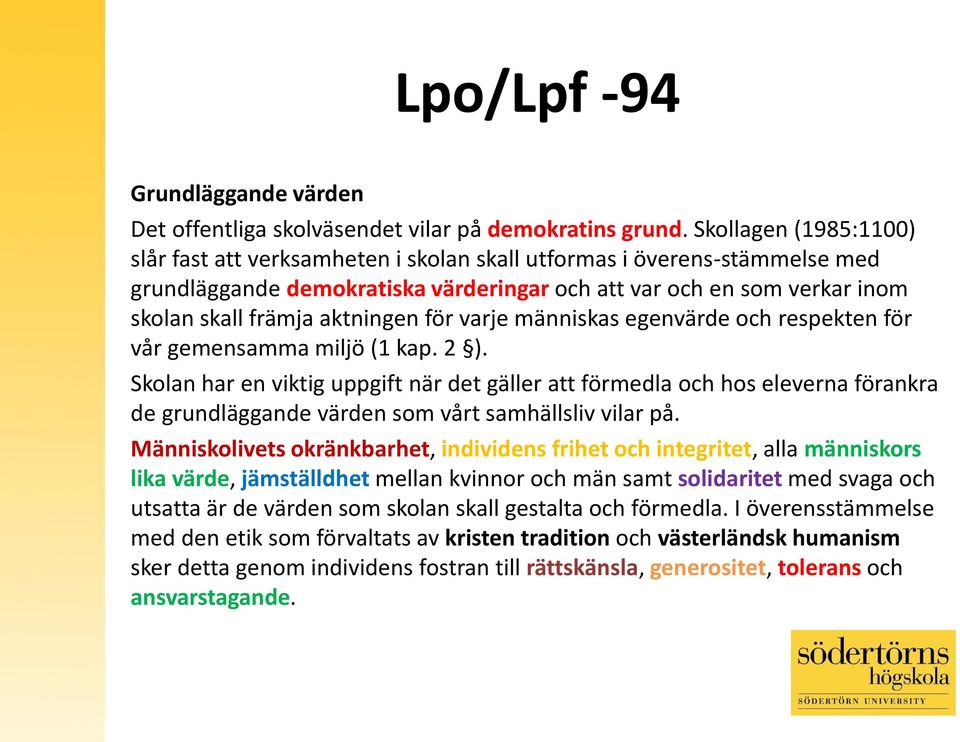 Lpo/Lpf -94

Grundläggande värden

Det offentliga skolväsendet vilar på demokratins grund. Skollagen (1985:1100) slår fast att verksamheten i skolan skall utformas i överens-stämmelse med grundläggande demokratiska värderingar och att var och en som verkar inom skolan skall främja aktningen för varje människas egenvärde och respekten för vår gemensamma miljö (1 kap. 2 §).

Skolan har en viktig uppgift när det gäller att förmedla och hos eleverna förankra de grundläggande värden som vårt samhällsliv vilar på.

Människolivets okränkbarhet, individens frihet och integritet, alla människors lika värde, jämställdhet mellan kvinnor och män samt solidaritet med svaga och utsatta är de värden som skolan skall gestalta och förmedla. I överensstämmelse med den etik som förvaltats av kristen tradition och västerländsk humanism sker detta genom individens fostran till rättskänsla, generositet, tolerans och ansvarstagande.

södertörns högskola
SÖDERTÖRN UNIVERSITY